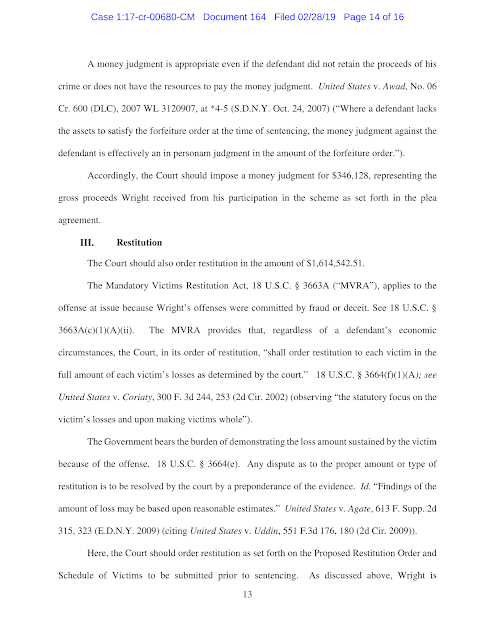 Case 1:17-cr-00680-CM Document 164 Filed 02/28/19 Page 14 of 16

A money judgment is appropriate even if the defendant did not retain the proceeds of his crime or does not have the resources to pay the money judgment. United States v. Awad, No. 06 Cr. 600 (DLC), 2007 WL 3120907, at *4-5 (S.D.N.Y. Oct. 24, 2007) ("Where a defendant lacks the assets to satisfy the forfeiture order at the time of sentencing, the money judgment against the defendant is effectively an in personam judgment in the amount of the forfeiture order.").

Accordingly, the Court should impose a money judgment for $346,128, representing the gross proceeds Wright received from his participation in the scheme as set forth in the plea agreement.

III. Restitution

The Court should also order restitution in the amount of $1,614,542.51.

The Mandatory Victims Restitution Act, 18 U.S.C. § 3663A ("MVRA"), applies to the offense at issue because Wright's offenses were committed by fraud or deceit. See 18 U.S.C. § 3663A(c)(1)(A)(ii). The MVRA provides that, regardless of a defendant's economic circumstances, the Court, in its order of restitution, "shall order restitution to each victim in the full amount of each victim's losses as determined by the court." 18 U.S.C. § 3664(f)(1)(A); see United States v. Coriaty, 300 F. 3d 244, 253 (2d Cir. 2002) (observing "the statutory focus on the victim's losses and upon making victims whole").

The Government bears the burden of demonstrating the loss amount sustained by the victim because of the offense. 18 U.S.C. § 3664(e). Any dispute as to the proper amount or type of restitution is to be resolved by the court by a preponderance of the evidence. Id. "Findings of the amount of loss may be based upon reasonable estimates." United States v. Agate, 613 F. Supp. 2d 315, 323 (E.D.N.Y. 2009) (citing United States v. Uddin, 551 F.3d 176, 180 (2d Cir. 2009)).

Here, the Court should order restitution as set forth on the Proposed Restitution Order and Schedule of Victims to be submitted prior to sentencing. As discussed above, Wright is

13